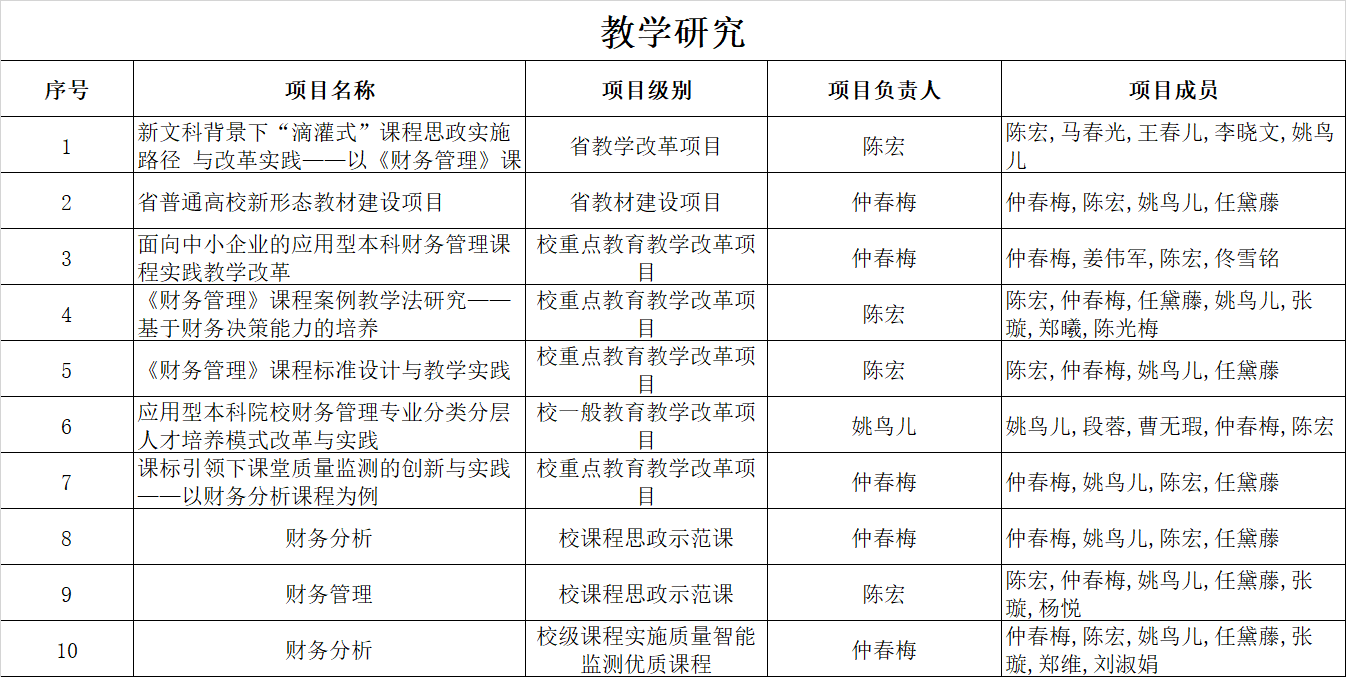 教学研究

| 序号 | 项目名称 | 项目级别 | 项目负责人 | 项目成员 |
|---|---|---|---|---|
| 1 | 新文科背景下“滴灌式”课程思政实施路径 与改革实践——以《财务管理》课 | 省教学改革项目 | 陈宏 | 陈宏, 马春光, 王春儿, 李晓文, 姚鸟儿 |
| 2 | 省普通高校新形态教材建设项目 | 省教材建设项目 | 仲春梅 | 仲春梅, 陈宏, 姚鸟儿, 任黛藤 |
| 3 | 面向中小企业的应用型本科财务管理课程实践教学改革 | 校重点教育教学改革项目 | 仲春梅 | 仲春梅, 姜伟军, 陈宏, 佟雪铭 |
| 4 | 《财务管理》课程案例教学法研究——基于财务决策能力的培养 | 校重点教育教学改革项目 | 陈宏 | 陈宏, 仲春梅, 任黛藤, 姚鸟儿, 张璇, 郑曦, 陈光梅 |
| 5 | 《财务管理》课程标准设计与教学实践 | 校重点教育教学改革项目 | 陈宏 | 陈宏, 仲春梅, 姚鸟儿, 任黛藤 |
| 6 | 应用型本科院校财务管理专业分类分层人才培养模式改革与实践 | 校一般教育教学改革项目 | 姚鸟儿 | 姚鸟儿, 段蓉, 曹无瑕, 仲春梅, 陈宏 |
| 7 | 课标引领下课堂质量监测的创新与实践——以财务分析课程为例 | 校重点教育教学改革项目 | 仲春梅 | 仲春梅, 姚鸟儿, 陈宏, 任黛藤 |
| 8 | 财务分析 | 校课程思政示范课 | 仲春梅 | 仲春梅, 姚鸟儿, 陈宏, 任黛藤 |
| 9 | 财务管理 | 校课程思政示范课 | 陈宏 | 陈宏, 仲春梅, 姚鸟儿, 任黛藤, 张璇, 杨悦 |
| 10 | 财务分析 | 校级课程实施质量智能监测优质课程 | 仲春梅 | 仲春梅, 陈宏, 姚鸟儿, 任黛藤, 张璇, 郑维, 刘淑娟 |